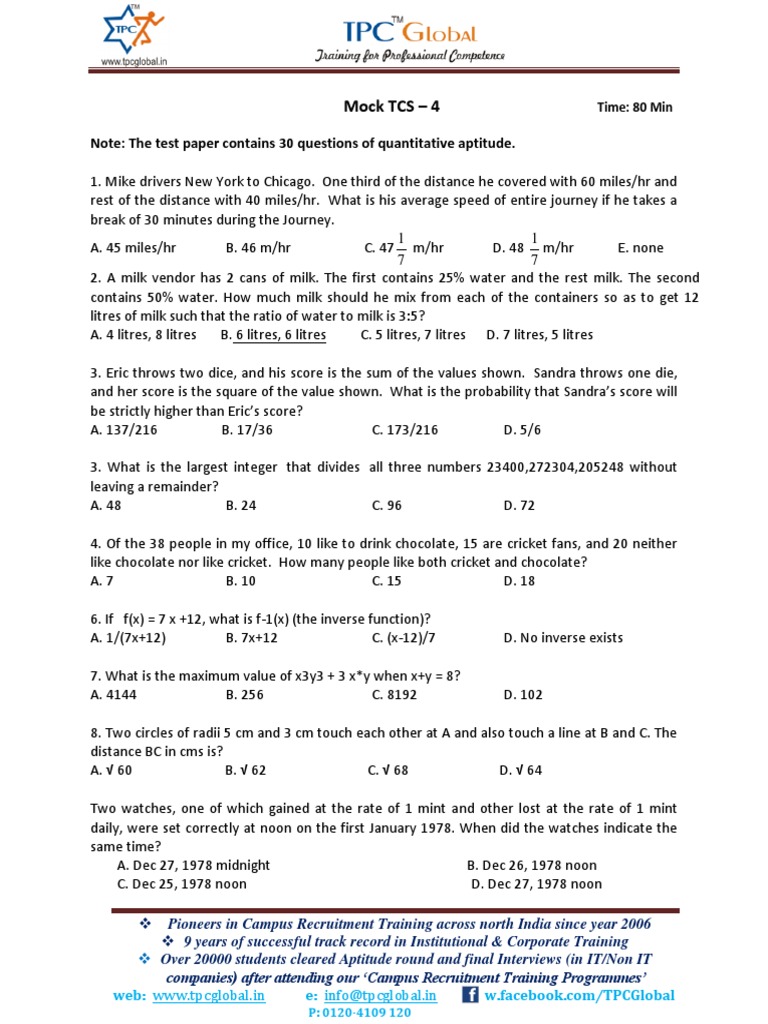 TPC
www.tpcglobal.in

TPC™ Global
Training for Professional Competence

Mock TCS – 4 Time: 80 Min

Note: The test paper contains 30 questions of quantitative aptitude.

1. Mike drivers New York to Chicago. One third of the distance he covered with 60 miles/hr and rest of the distance with 40 miles/hr. What is his average speed of entire journey if he takes a break of 30 minutes during the Journey.

A. 45 miles/hr B. 46 m/hr C. $47\frac{1}{7}$ m/hr D. $48\frac{1}{7}$ m/hr E. none

2. A milk vendor has 2 cans of milk. The first contains 25% water and the rest milk. The second contains 50% water. How much milk should he mix from each of the containers so as to get 12 litres of milk such that the ratio of water to milk is 3:5?

A. 4 litres, 8 litres B. 6 litres, 6 litres C. 5 litres, 7 litres D. 7 litres, 5 litres

3. Eric throws two dice, and his score is the sum of the values shown. Sandra throws one die, and her score is the square of the value shown. What is the probability that Sandra's score will be strictly higher than Eric's score?

A. 137/216 B. 17/36 C. 173/216 D. 5/6

3. What is the largest integer that divides all three numbers 23400,272304,205248 without leaving a remainder?

A. 48 B. 24 C. 96 D. 72

4. Of the 38 people in my office, 10 like to drink chocolate, 15 are cricket fans, and 20 neither like chocolate nor like cricket. How many people like both cricket and chocolate?

A. 7 B. 10 C. 15 D. 18

6. If f(x) = 7 x +12, what is f-1(x) (the inverse function)?

A. 1/(7x+12) B. 7x+12 C. (x-12)/7 D. No inverse exists

7. What is the maximum value of x3y3 + 3 x*y when x+y = 8?

A. 4144 B. 256 C. 8192 D. 102

8. Two circles of radii 5 cm and 3 cm touch each other at A and also touch a line at B and C. The distance BC in cms is?

A. √ 60 B. √ 62 C. √ 68 D. √ 64

Two watches, one of which gained at the rate of 1 mint and other lost at the rate of 1 mint daily, were set correctly at noon on the first January 1978. When did the watches indicate the same time?

A. Dec 27, 1978 midnight B. Dec 26, 1978 noon
C. Dec 25, 1978 noon D. Dec 27, 1978 noon

❖ Pioneers in Campus Recruitment Training across north India since year 2006
❖ 9 years of successful track record in Institutional & Corporate Training
❖ Over 20000 students cleared Aptitude round and final Interviews (in IT/Non IT companies) after attending our 'Campus Recruitment Training Programmes'

web: www.tpcglobal.in e: info@tpcglobal.in w.facebook.com/TPCGlobal
P: 0120-4109 120